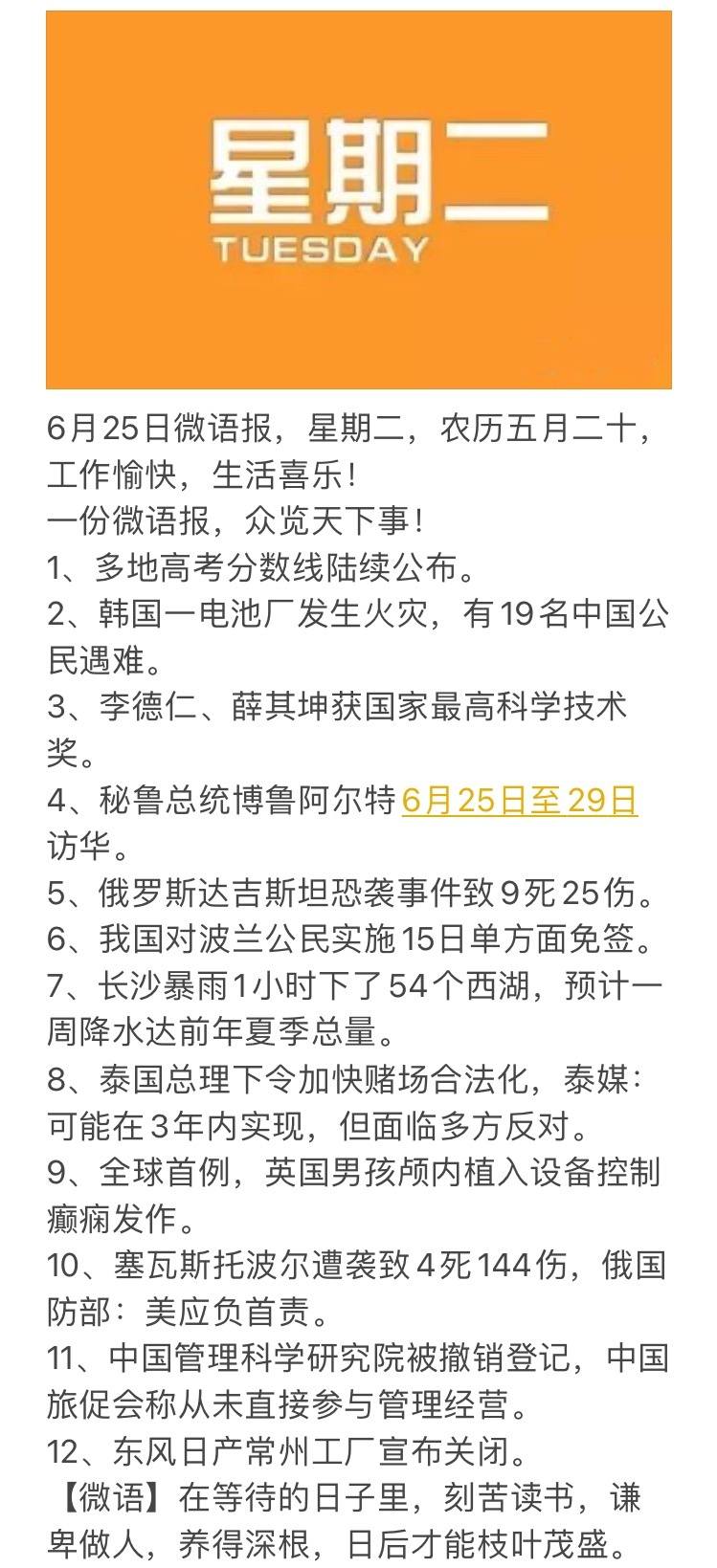 星期二
TUESDAY

6月25日微语报，星期二，农历五月二十，工作愉快，生活喜乐！
一份微语报，众览天下事！
1、多地高考分数线陆续公布。
2、韩国一电池厂发生火灾，有19名中国公民遇难。
3、李德仁、薛其坤获国家最高科学技术奖。
4、秘鲁总统博鲁阿尔特6月25日至29日访华。
5、俄罗斯达吉斯坦恐袭事件致9死25伤。
6、我国对波兰公民实施15日单方面免签。
7、长沙暴雨1小时下了54个西湖，预计一周降水达前年夏季总量。
8、泰国总理下令加快赌场合法化，泰媒：可能在3年内实现，但面临多方反对。
9、全球首例，英国男孩颅内植入设备控制癫痫发作。
10、塞瓦斯托波尔遭袭致4死144伤，俄国防部：美应负首责。
11、中国管理科学研究院被撤销登记，中国旅促会称从未直接参与管理经营。
12、东风日产常州工厂宣布关闭。
【微语】在等待的日子里，刻苦读书，谦卑做人，养得深根，日后才能枝叶茂盛。